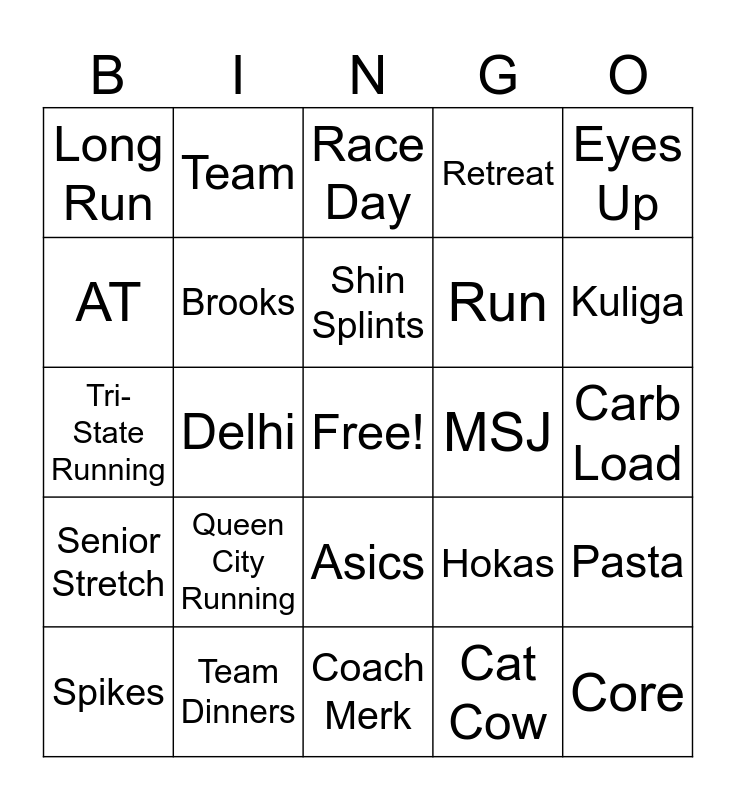 | B | I | N | G | O |
|---|---|---|---|---|
| Long Run | Team | Race Day | Retreat | Eyes Up |
| AT | Brooks | Shin Splints | Run | Kuliga |
| Tri-State Running | Delhi | Free! | MSJ | Carb Load |
| Senior Stretch | Queen City Running | Asics | Hokas | Pasta |
| Spikes | Team Dinners | Coach Merk | Cat Cow | Core |